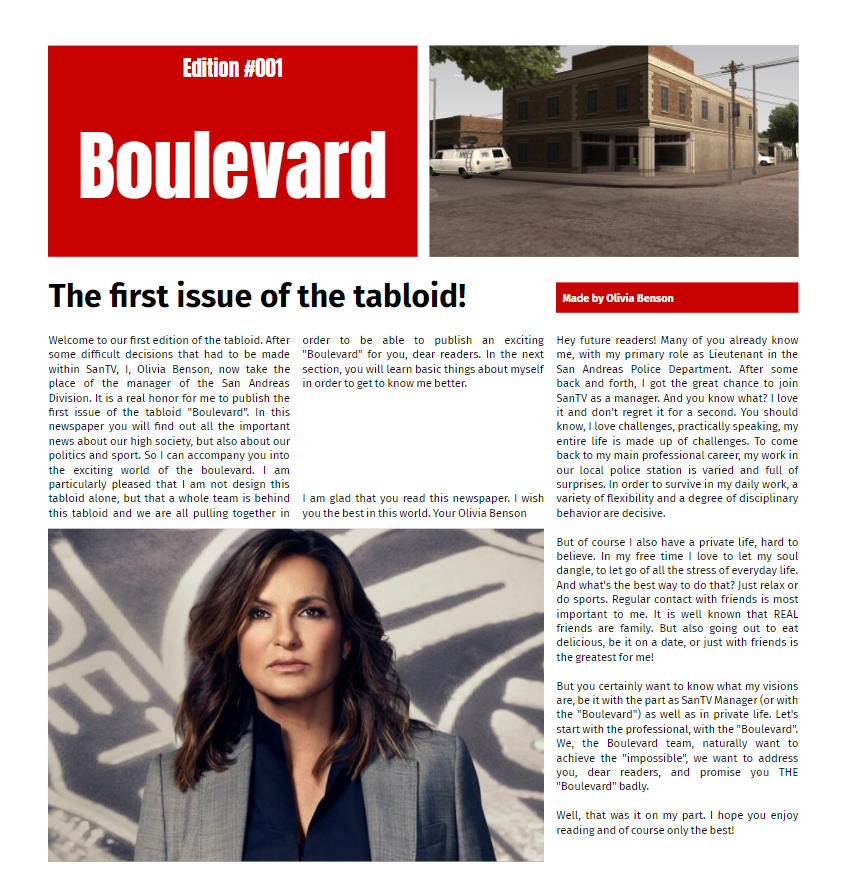 Edition #001

Boulevard

The first issue of the tabloid!

Made by Olivia Benson

Welcome to our first edition of the tabloid. After some difficult decisions that had to be made within SanTV, I, Olivia Benson, now take the place of the manager of the San Andreas Division. It is a real honor for me to publish the first issue of the tabloid "Boulevard". In this newspaper you will find out all the important news about our high society, but also about our politics and sport. So I can accompany you into the exciting world of the boulevard. I am particularly pleased that I am not design this tabloid alone, but that a whole team is behind this tabloid and we are all pulling together in order to be able to publish an exciting "Boulevard" for you, dear readers. In the next section, you will learn basic things about myself in order to get to know me better.

I am glad that you read this newspaper. I wish you the best in this world. Your Olivia Benson

Hey future readers! Many of you already know me, with my primary role as Lieutenant in the San Andreas Police Department. After some back and forth, I got the great chance to join SanTV as a manager. And you know what? I love it and don't regret it for a second. You should know, I love challenges, practically speaking, my entire life is made up of challenges. To come back to my main professional career, my work in our local police station is varied and full of surprises. In order to survive in my daily work, a variety of flexibility and a degree of disciplinary behavior are decisive.

But of course I also have a private life, hard to believe. In my free time I love to let my soul dangle, to let go of all the stress of everyday life. And what's the best way to do that? Just relax or do sports. Regular contact with friends is most important to me. It is well known that REAL friends are family. But also going out to eat delicious, be it on a date, or just with friends is the greatest for me!

But you certainly want to know what my visions are, be it with the part as SanTV Manager (or with the "Boulevard") as well as in private life. Let's start with the professional, with the "Boulevard". We, the Boulevard team, naturally want to achieve the "impossible", we want to address you, dear readers, and promise you THE "Boulevard" badly.

Well, that was it on my part. I hope you enjoy reading and of course only the best!